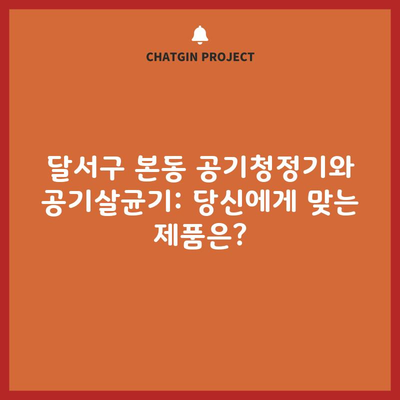 CHATGIN PROJECT

달서구 본동 공기청정기와 공기살균기: 당신에게 맞는 제품은?